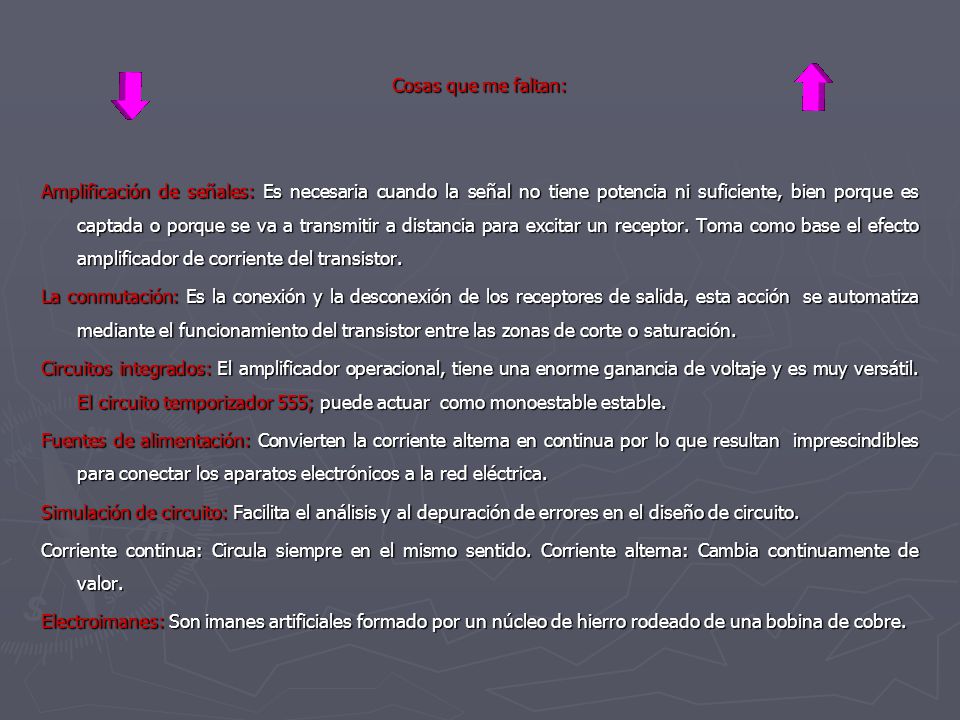 Cosas que me faltan:

Amplificación de señales: Es necesaria cuando la señal no tiene potencia ni suficiente, bien porque es captada o porque se va a transmitir a distancia para excitar un receptor. Toma como base el efecto amplificador de corriente del transistor.

La conmutación: Es la conexión y la desconexión de los receptores de salida, esta acción se automatiza mediante el funcionamiento del transistor entre las zonas de corte o saturación.

Circuitos integrados: El amplificador operacional, tiene una enorme ganancia de voltaje y es muy versátil. El circuito temporizador 555; puede actuar como monoestable estable.

Fuentes de alimentación: Convierten la corriente alterna en continua por lo que resultan imprescindibles para conectar los aparatos electrónicos a la red eléctrica.

Simulación de circuito: Facilita el análisis y al depuración de errores en el diseño de circuito.

Corriente continua: Circula siempre en el mismo sentido. Corriente alterna: Cambia continuamente de valor.

Electroimanes: Son imanes artificiales formado por un núcleo de hierro rodeado de una bobina de cobre.